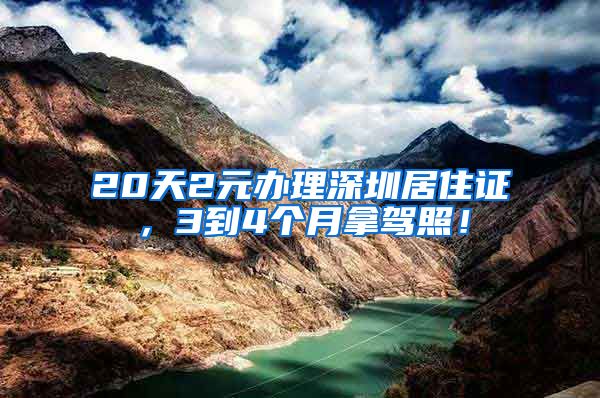 20天2元办理深圳居住证，3到4个月拿驾照！